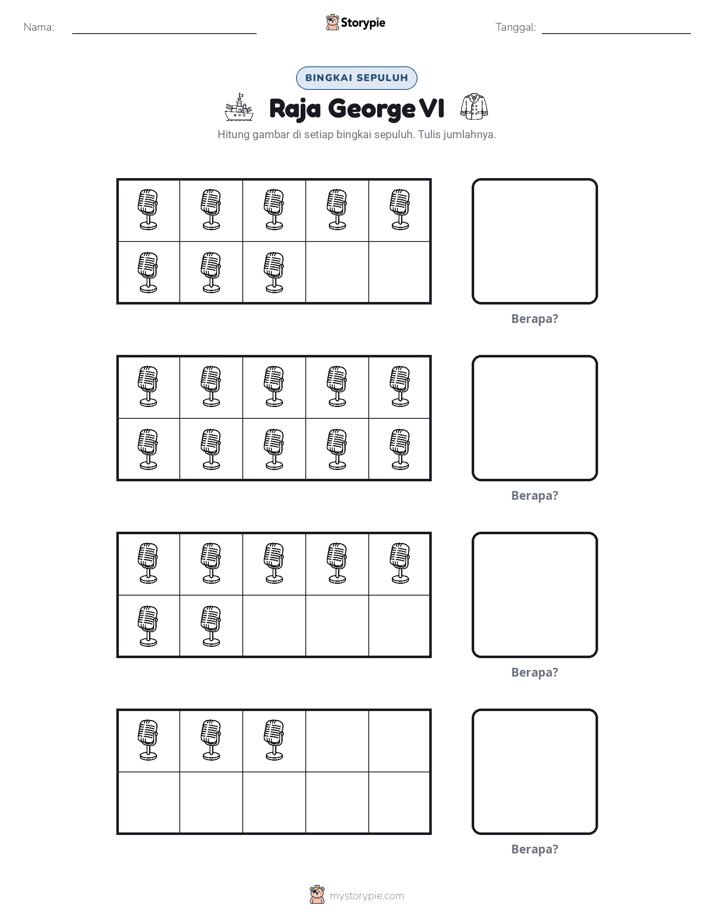 Nama: ____ Storypie Tanggal: ____

BINGKAI SEPULUH

Raja George VI

Hitung gambar di setiap bingkai sepuluh. Tulis jumlahnya.

Berapa?

Berapa?

Berapa?

Berapa?

mystorypie.com